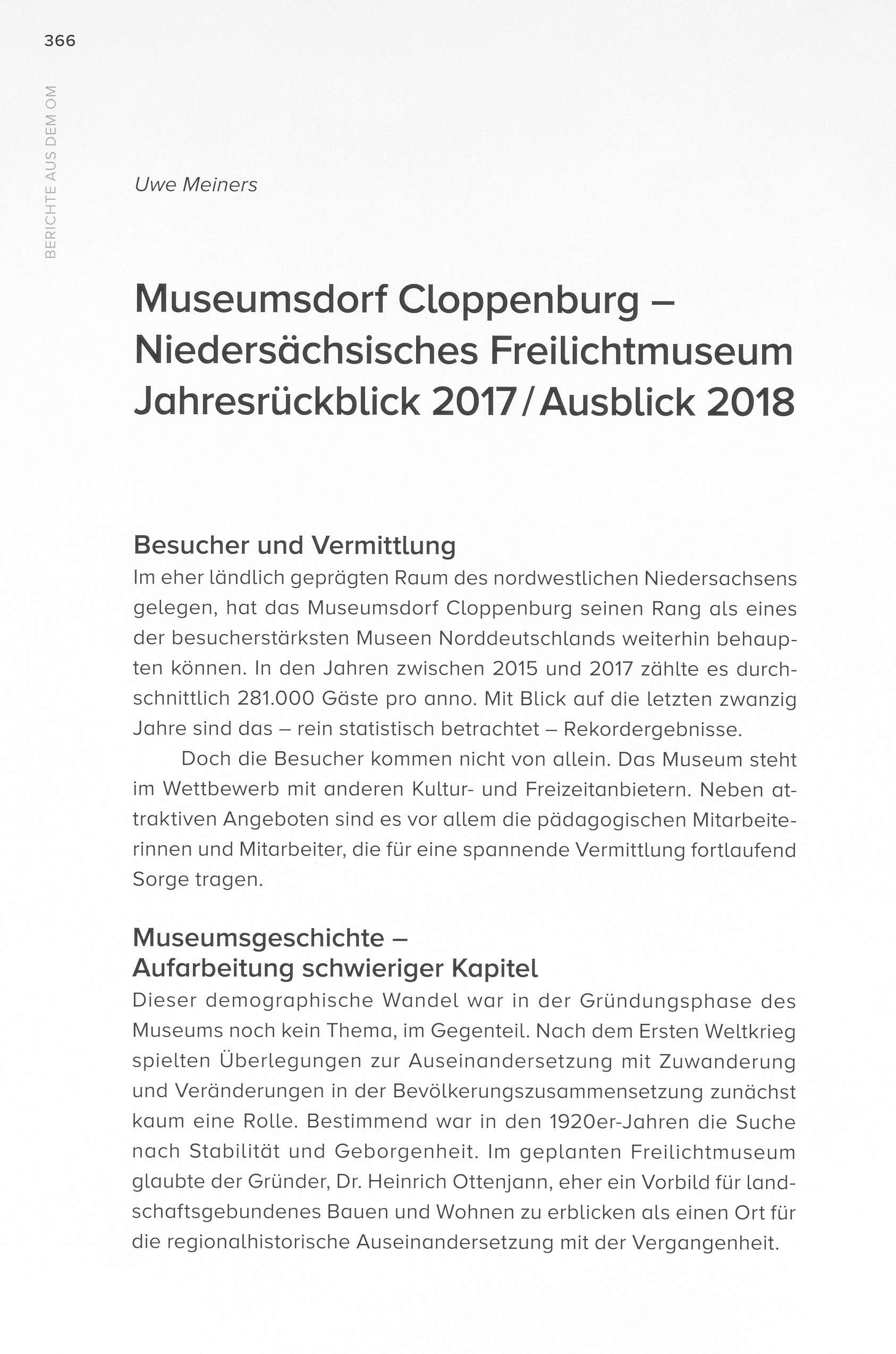 366

BERICHTE AUS DEM OM

Uwe Meiners

Museumsdorf Cloppenburg – Niedersächsisches Freilichtmuseum Jahresrückblick 2017 / Ausblick 2018

Besucher und Vermittlung

Im eher ländlich geprägten Raum des nordwestlichen Niedersachsens gelegen, hat das Museumsdorf Cloppenburg seinen Rang als eines der besucherstärksten Museen Norddeutschlands weiterhin behaupten können. In den Jahren zwischen 2015 und 2017 zählte es durchschnittlich 281.000 Gäste pro anno. Mit Blick auf die letzten zwanzig Jahre sind das – rein statistisch betrachtet – Rekordergebnisse.

Doch die Besucher kommen nicht von allein. Das Museum steht im Wettbewerb mit anderen Kultur- und Freizeitanbietern. Neben attraktiven Angeboten sind es vor allem die pädagogischen Mitarbeiterinnen und Mitarbeiter, die für eine spannende Vermittlung fortlaufend Sorge tragen.

Museumsgeschichte – Aufarbeitung schwieriger Kapitel

Dieser demographische Wandel war in der Gründungsphase des Museums noch kein Thema, im Gegenteil. Nach dem Ersten Weltkrieg spielten Überlegungen zur Auseinandersetzung mit Zuwanderung und Veränderungen in der Bevölkerungszusammensetzung zunächst kaum eine Rolle. Bestimmend war in den 1920er-Jahren die Suche nach Stabilität und Geborgenheit. Im geplanten Freilichtmuseum glaubte der Gründer, Dr. Heinrich Ottenjann, eher ein Vorbild für landschaftsgebundenes Bauen und Wohnen zu erblicken als einen Ort für die regionalhistorische Auseinandersetzung mit der Vergangenheit.